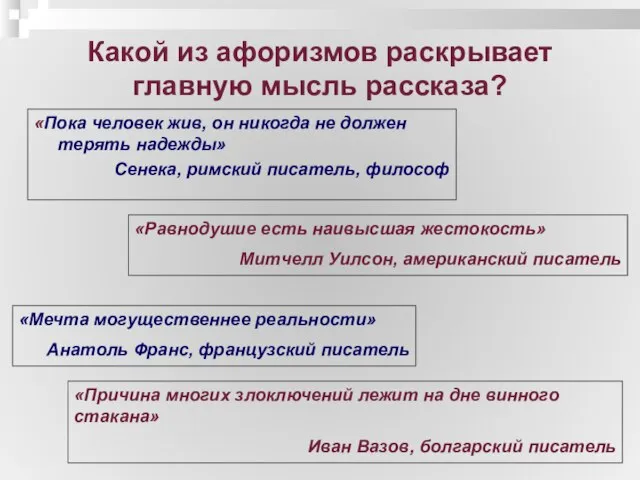 Какой из афоризмов раскрывает главную мысль рассказа?

«Пока человек жив, он никогда не должен терять надежды»
Сенека, римский писатель, философ

«Равнодушие есть наивысшая жестокость»
Митчелл Уилсон, американский писатель

«Мечта могущественнее реальности»
Анатоль Франс, французский писатель

«Причина многих злоключений лежит на дне винного стакана»
Иван Вазов, болгарский писатель